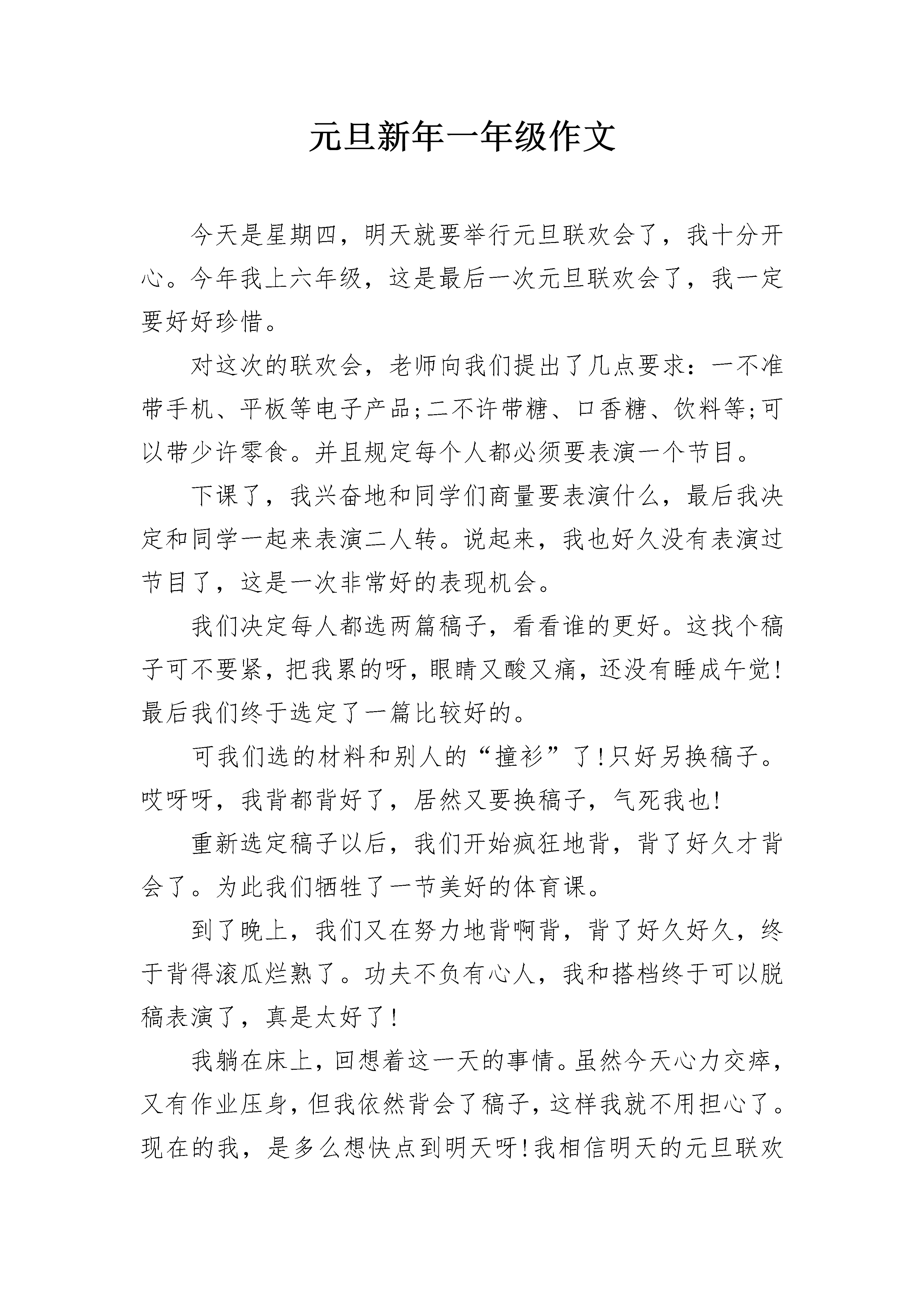 元旦新年一年级作文

今天是星期四，明天就要举行元旦联欢会了，我十分开心。今年我上六年级，这是最后一次元旦联欢会了，我一定要好好珍惜。

对这次的联欢会，老师向我们提出了几点要求：一不准带手机、平板等电子产品;二不许带糖、口香糖、饮料等;可以带少许零食。并且规定每个人都必须要表演一个节目。

下课了，我兴奋地和同学们商量要表演什么，最后我决定和同学一起来表演二人转。说起来，我也好久没有表演过节目了，这是一次非常好的表现机会。

我们决定每人都选两篇稿子，看看谁的更好。这找个稿子可不要紧，把我累的呀，眼睛又酸又痛，还没有睡成午觉!最后我们终于选定了一篇比较好的。

可我们选的材料和别人的“撞衫”了!只好另换稿子。哎呀呀，我背都背好了，居然又要换稿子，气死我也!

重新选定稿子以后，我们开始疯狂地背，背了好久才背会了。为此我们牺牲了一节美好的体育课。

到了晚上，我们又在努力地背啊背，背了好久好久，终于背得滚瓜烂熟了。功夫不负有心人，我和搭档终于可以脱稿表演了，真是太好了!

我躺在床上，回想着这一天的事情。虽然今天心力交瘁，又有作业压身，但我依然背会了稿子，这样我就不用担心了。现在的我，是多么想快点到明天呀!我相信明天的元旦联欢